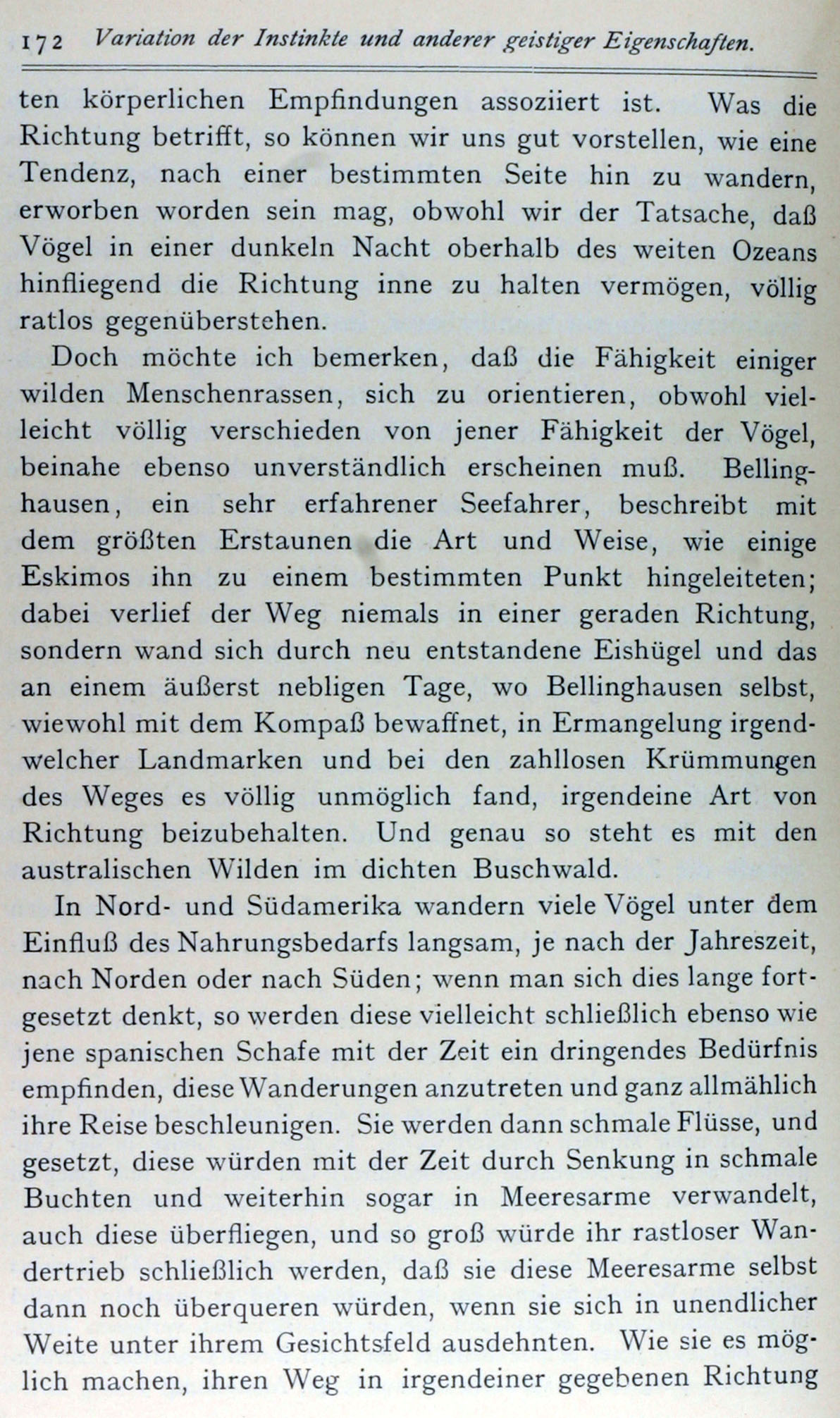 172 Variation der Instinkte und anderer geistiger Eigenschaften.

ten körperlichen Empfindungen assoziiert ist. Was die Richtung betrifft, so können wir uns gut vorstellen, wie eine Tendenz, nach einer bestimmten Seite hin zu wandern, erworben worden sein mag, obwohl wir der Tatsache, daß Vögel in einer dunkeln Nacht oberhalb des weiten Ozeans hinfliegend die Richtung inne zu halten vermögen, völlig ratlos gegenüberstehen.

Doch möchte ich bemerken, daß die Fähigkeit einiger wilden Menschenrassen, sich zu orientieren, obwohl vielleicht völlig verschieden von jener Fähigkeit der Vögel, beinahe ebenso unverständlich erscheinen muß. Bellinghausen, ein sehr erfahrener Seefahrer, beschreibt mit dem größten Erstaunen die Art und Weise, wie einige Eskimos ihn zu einem bestimmten Punkt hingeleiteten; dabei verlief der Weg niemals in einer geraden Richtung, sondern wand sich durch neu entstandene Eishügel und das an einem äußerst nebligen Tage, wo Bellinghausen selbst, wiewohl mit dem Kompaß bewaffnet, in Ermangelung irgendwelcher Landmarken und bei den zahllosen Krümmungen des Weges es völlig unmöglich fand, irgendeine Art von Richtung beizubehalten. Und genau so steht es mit den australischen Wilden im dichten Buschwald.

In Nord- und Südamerika wandern viele Vögel unter dem Einfluß des Nahrungsbedarfs langsam, je nach der Jahreszeit, nach Norden oder nach Süden; wenn man sich dies lange fortgesetzt denkt, so werden diese vielleicht schließlich ebenso wie jene spanischen Schafe mit der Zeit ein dringendes Bedürfnis empfinden, diese Wanderungen anzutreten und ganz allmählich ihre Reise beschleunigen. Sie werden dann schmale Flüsse, und gesetzt, diese würden mit der Zeit durch Senkung in schmale Buchten und weiterhin sogar in Meeresarme verwandelt, auch diese überfliegen, und so groß würde ihr rastloser Wandertrieb schließlich werden, daß sie diese Meeresarme selbst dann noch überqueren würden, wenn sie sich in unendlicher Weite unter ihrem Gesichtsfeld ausdehnten. Wie sie es möglich machen, ihren Weg in irgendeiner gegebenen Richtung